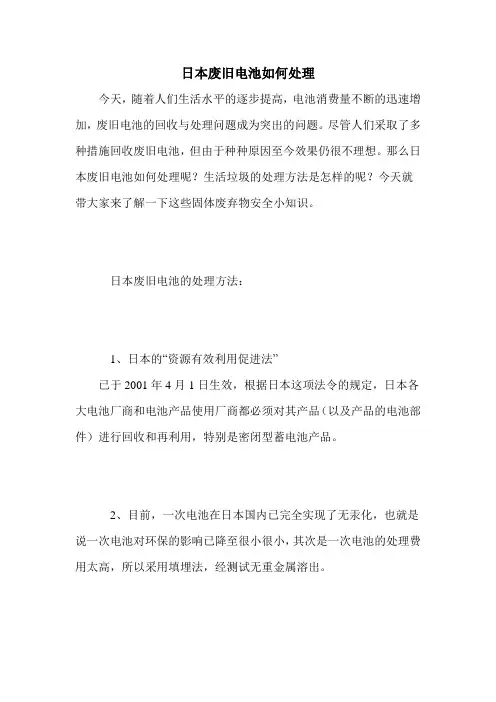 日本废旧电池如何处理

今天，随着人们生活水平的逐步提高，电池消费量不断的迅速增加，废旧电池的回收与处理问题成为突出的问题。尽管人们采取了多种措施回收废旧电池，但由于种种原因至今效果仍很不理想。那么日本废旧电池如何处理呢？生活垃圾的处理方法是怎样的呢？今天就带大家来了解一下这些固体废弃物安全小知识。

日本废旧电池的处理方法：

1、日本的“资源有效利用促进法”

已于 2001 年 4 月 1 日生效，根据日本这项法令的规定，日本各大电池厂商和电池产品使用厂商都必须对其产品（以及产品的电池部件）进行回收和再利用，特别是密闭型蓄电池产品。

2、目前，一次电池在日本国内已完全实现了无汞化，也就是说一次电池对环保的影响已降至很小很小，其次是一次电池的处理费用太高，所以采用填埋法，经测试无重金属溶出。